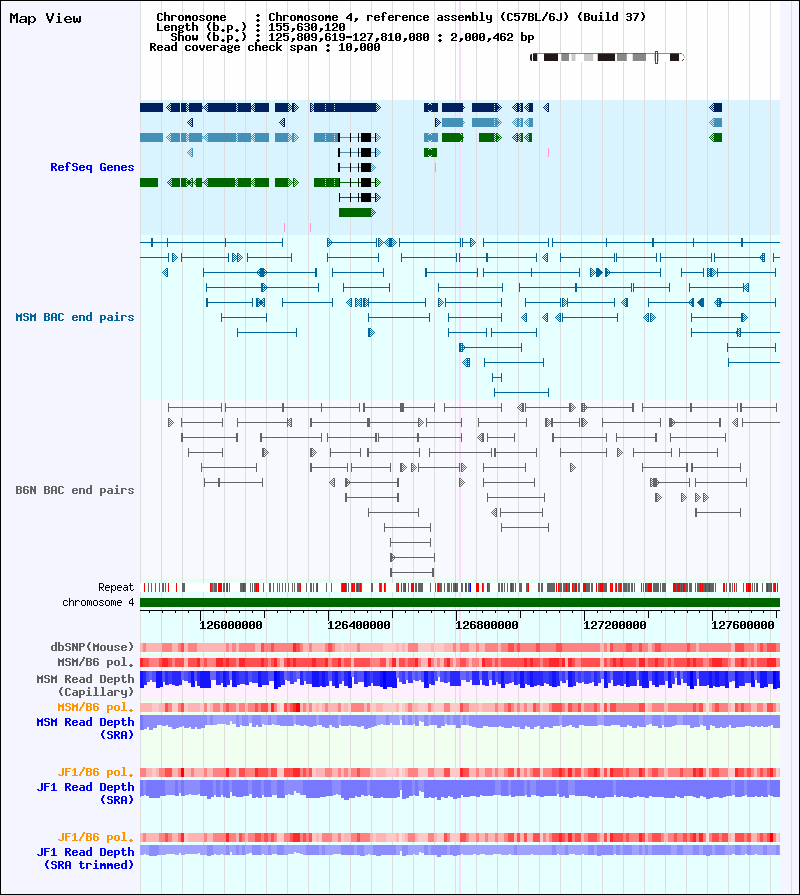 Map View

Chromosome : Chromosome 4, reference assembly (C57BL/6J) (Build 37)
Length (b.p.) : 155,630,120
Show (b.p.) : 125,809,619-127,810,080 : 2,000,462 bp
Read coverage check span : 10,000

RefSeq Genes

MSM BAC end pairs

B6N BAC end pairs

Repeat
chromosome 4

126000000
126400000
126800000
127200000
127600000

dbSNP(Mouse)
MSM/B6 pol.
MSM Read Depth (Capillary)
MSM/B6 pol.
MSM Read Depth (SRA)

JF1/B6 pol.
JF1 Read Depth (SRA)

JF1/B6 pol.
JF1 Read Depth (SRA trimmed)